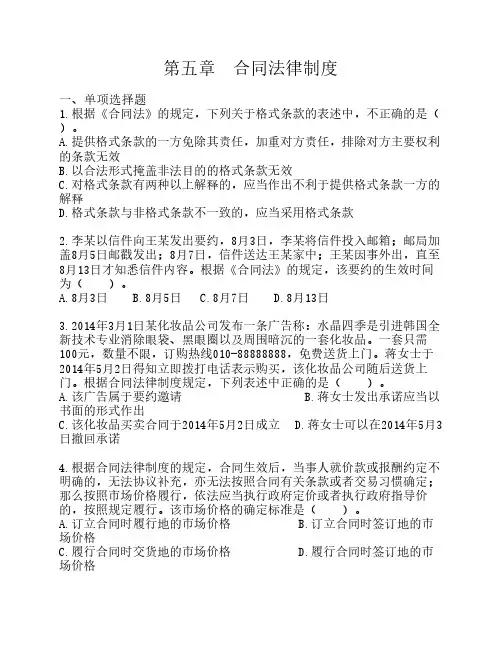 第五章　合同法律制度

一、单项选择题
1.根据《合同法》的规定，下列关于格式条款的表述中，不正确的是（　）。
A.提供格式条款的一方免除其责任，加重对方责任，排除对方主要权利的条款无效
B.以合法形式掩盖非法目的的格式条款无效
C.对格式条款有两种以上解释的，应当作出不利于提供格式条款一方的解释
D.格式条款与非格式条款不一致的，应当采用格式条款

2.李某以信件向王某发出要约，8月3日，李某将信件投入邮箱；邮局加盖8月5日邮戳发出；8月7日，信件送达王某家中；王某因事外出，直至8月13日才知悉信件内容。根据《合同法》的规定，该要约的生效时间为（　）。
A.8月3日　B.8月5日　C.8月7日　D.8月13日

3.2014年3月1日某化妆品公司发布一条广告称：水晶四季是引进韩国全新技术专业消除眼袋、黑眼圈以及周围暗沉的一套化妆品。一套只需100元，数量不限，订购热线010-88888888，免费送货上门。蒋女士于2014年5月2日得知立即拨打电话表示购买，该化妆品公司随后送货上门。根据合同法律制度规定，下列表述中正确的是（　）。
A.该广告属于要约邀请　B.蒋女士发出承诺应当以书面的形式作出
C.该化妆品买卖合同于2014年5月2日成立　D.蒋女士可以在2014年5月3日撤回承诺

4.根据合同法律制度的规定，合同生效后，当事人就价款或报酬约定不明确的，无法协议补充，亦无法按照合同有关条款或者交易习惯确定；那么按照市场价格履行，依法应当执行政府定价或者执行政府指导价的，按照规定履行。该市场价格的确定标准是（　）。
A.订立合同时履行地的市场价格　B.订立合同时签订地的市场价格
C.履行合同时交货地的市场价格　D.履行合同时签订地的市场价格